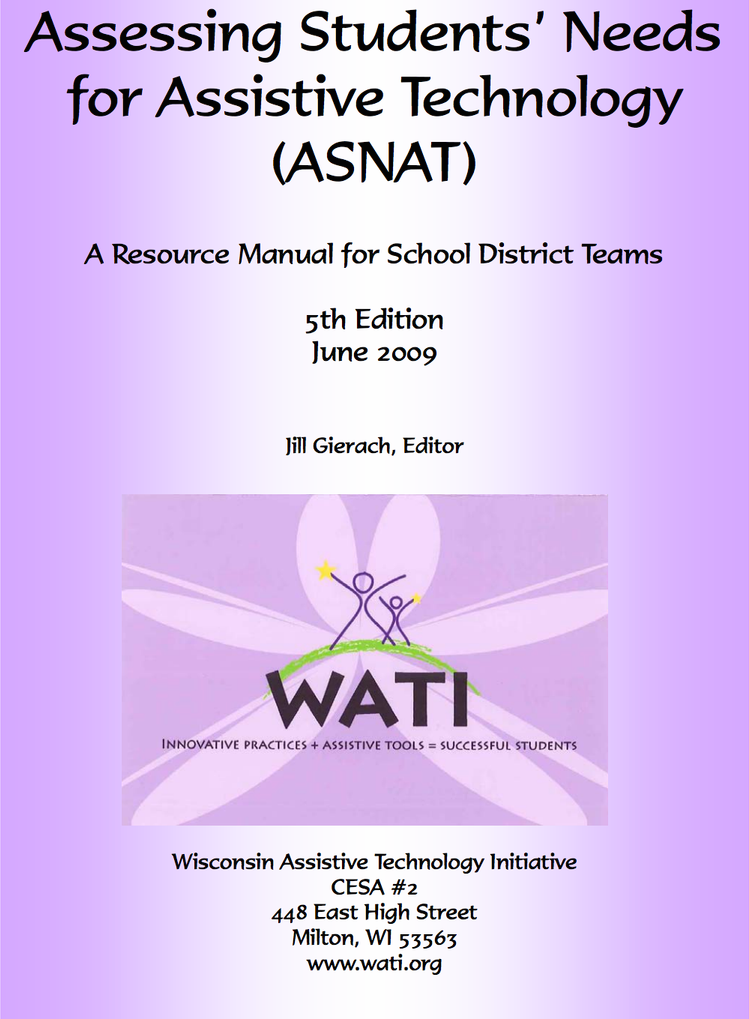 Assessing Students' Needs for Assistive Technology (ASNAT)

A Resource Manual for School District Teams

5th Edition
June 2009

Jill Gierach, Editor

WATI

INNOVATIVE PRACTICES + ASSISTIVE TOOLS = SUCCESSFUL STUDENTS

Wisconsin Assistive Technology Initiative
CESA #2
448 East High Street
Milton, WI 53563
www.wati.org